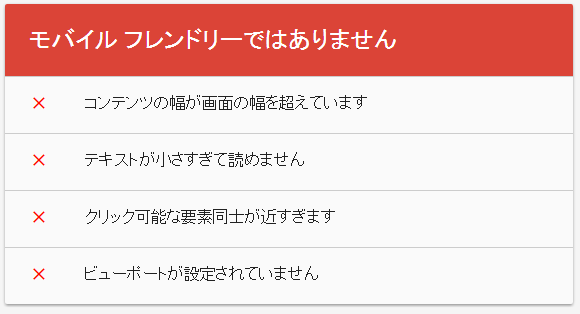 モバイル フレンドリーではありません

× コンテンツの幅が画面の幅を超えています

× テキストが小さすぎて読めません

× クリック可能な要素同士が近すぎます

× ビューポートが設定されていません